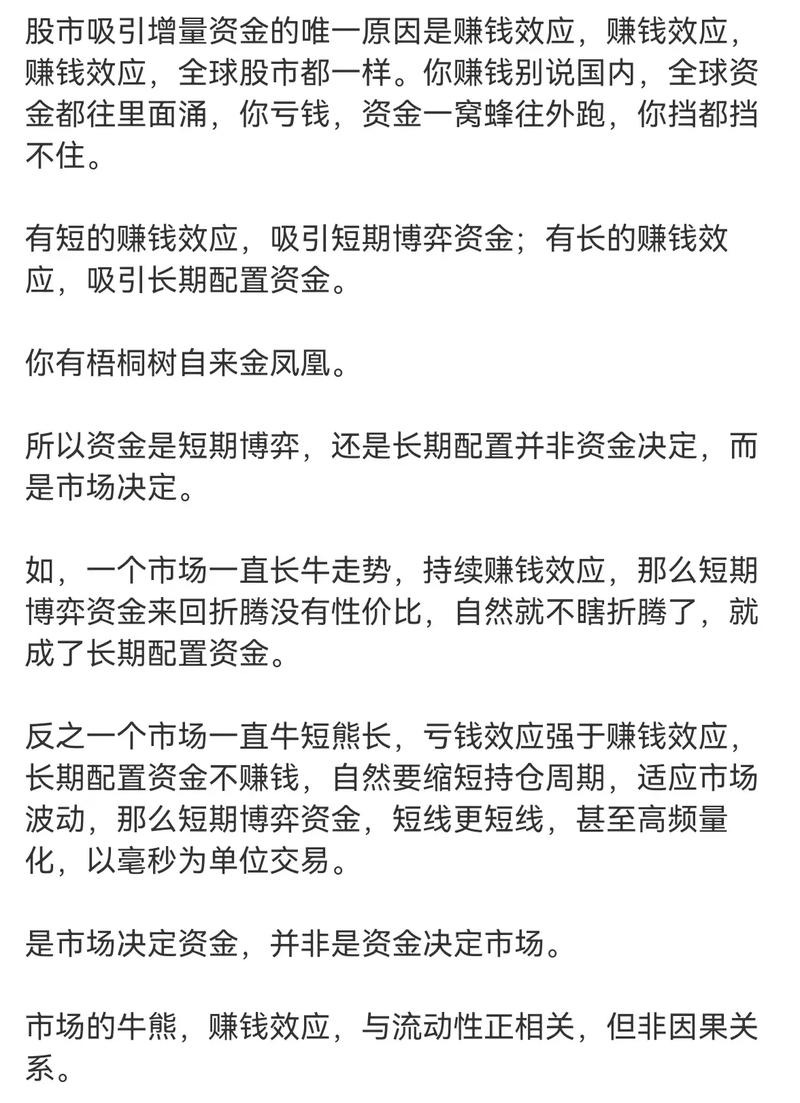 股市吸引增量资金的唯一原因是赚钱效应，赚钱效应，赚钱效应，全球股市都一样。你赚钱别说国内，全球资金都往里面涌，你亏钱，资金一窝蜂往外跑，你挡都挡不住。

有短的赚钱效应，吸引短期博弈资金；有长的赚钱效应，吸引长期配置资金。

你有梧桐树自来金凤凰。

所以资金是短期博弈，还是长期配置并非资金决定，而是市场决定。

如，一个市场一直长牛走势，持续赚钱效应，那么短期博弈资金来回折腾没有性价比，自然就不瞎折腾了，就成了长期配置资金。

反之一个市场一直牛短熊长，亏钱效应强于赚钱效应，长期配置资金不赚钱，自然要缩短持仓周期，适应市场波动，那么短期博弈资金，短线更短线，甚至高频量化，以毫秒为单位交易。

是市场决定资金，并非是资金决定市场。

市场的牛熊，赚钱效应，与流动性正相关，但非因果关系。